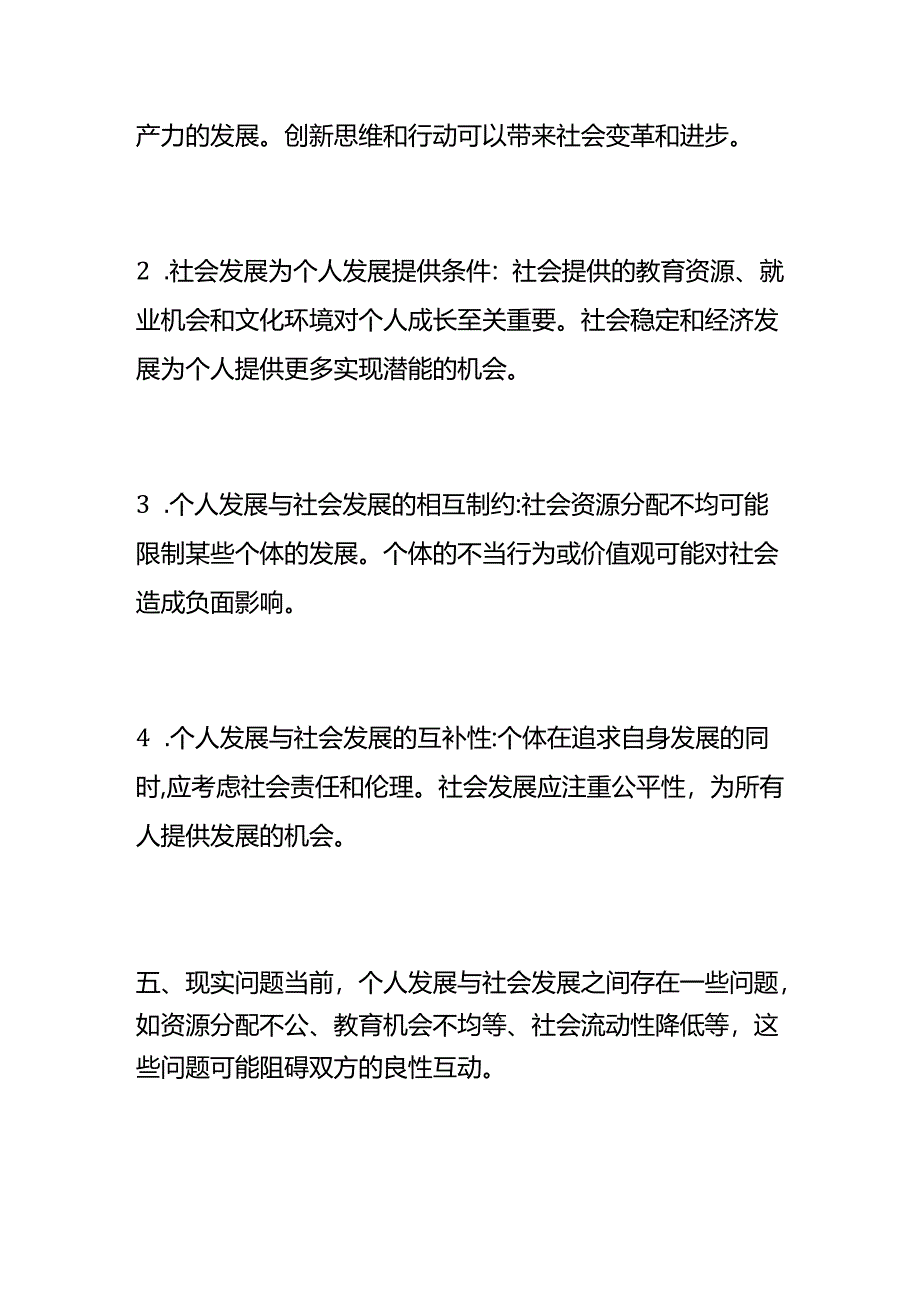 产力的发展。创新思维和行动可以带来社会变革和进步。

2 .社会发展为个人发展提供条件：社会提供的教育资源、就业机会和文化环境对个人成长至关重要。社会稳定和经济发展为个人提供更多实现潜能的机会。

3 .个人发展与社会发展的相互制约:社会资源分配不均可能限制某些个体的发展。个体的不当行为或价值观可能对社会造成负面影响。

4 .个人发展与社会发展的互补性:个体在追求自身发展的同时,应考虑社会责任和伦理。社会发展应注重公平性，为所有人提供发展的机会。

五、现实问题当前，个人发展与社会发展之间存在一些问题，如资源分配不公、教育机会不均等、社会流动性降低等，这些问题可能阻碍双方的良性互动。